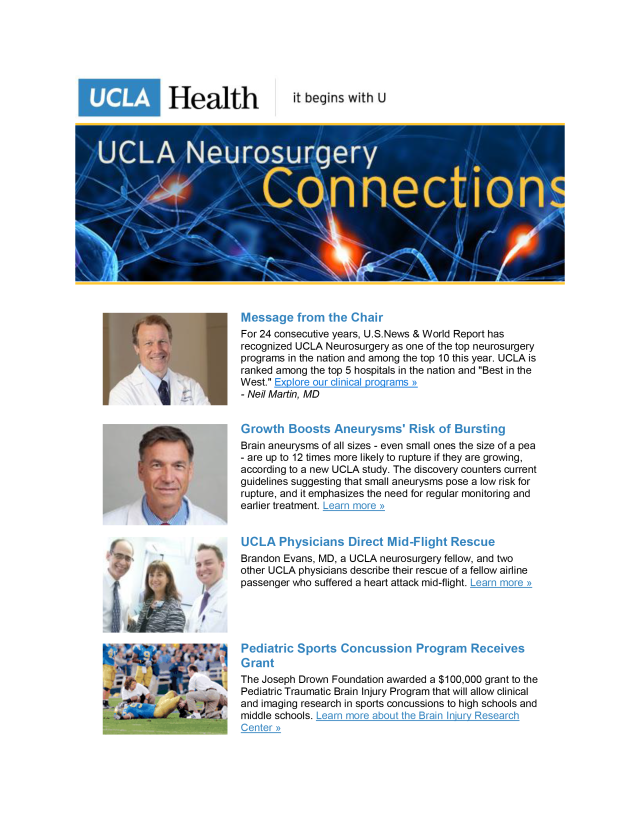 UCLA Health

it begins with U

UCLA Neurosurgery Connections

Message from the Chair

For 24 consecutive years, U.S.News & World Report has recognized UCLA Neurosurgery as one of the top neurosurgery programs in the nation and among the top 10 this year. UCLA is ranked among the top 5 hospitals in the nation and "Best in the West." Explore our clinical programs »
- Neil Martin, MD

Growth Boosts Aneurysms' Risk of Bursting

Brain aneurysms of all sizes - even small ones the size of a pea - are up to 12 times more likely to rupture if they are growing, according to a new UCLA study. The discovery counters current guidelines suggesting that small aneurysms pose a low risk for rupture, and it emphasizes the need for regular monitoring and earlier treatment. Learn more »

UCLA Physicians Direct Mid-Flight Rescue

Brandon Evans, MD, a UCLA neurosurgery fellow, and two other UCLA physicians describe their rescue of a fellow airline passenger who suffered a heart attack mid-flight. Learn more »

Pediatric Sports Concussion Program Receives Grant

The Joseph Drown Foundation awarded a $100,000 grant to the Pediatric Traumatic Brain Injury Program that will allow clinical and imaging research in sports concussions to high schools and middle schools. Learn more about the Brain Injury Research Center »